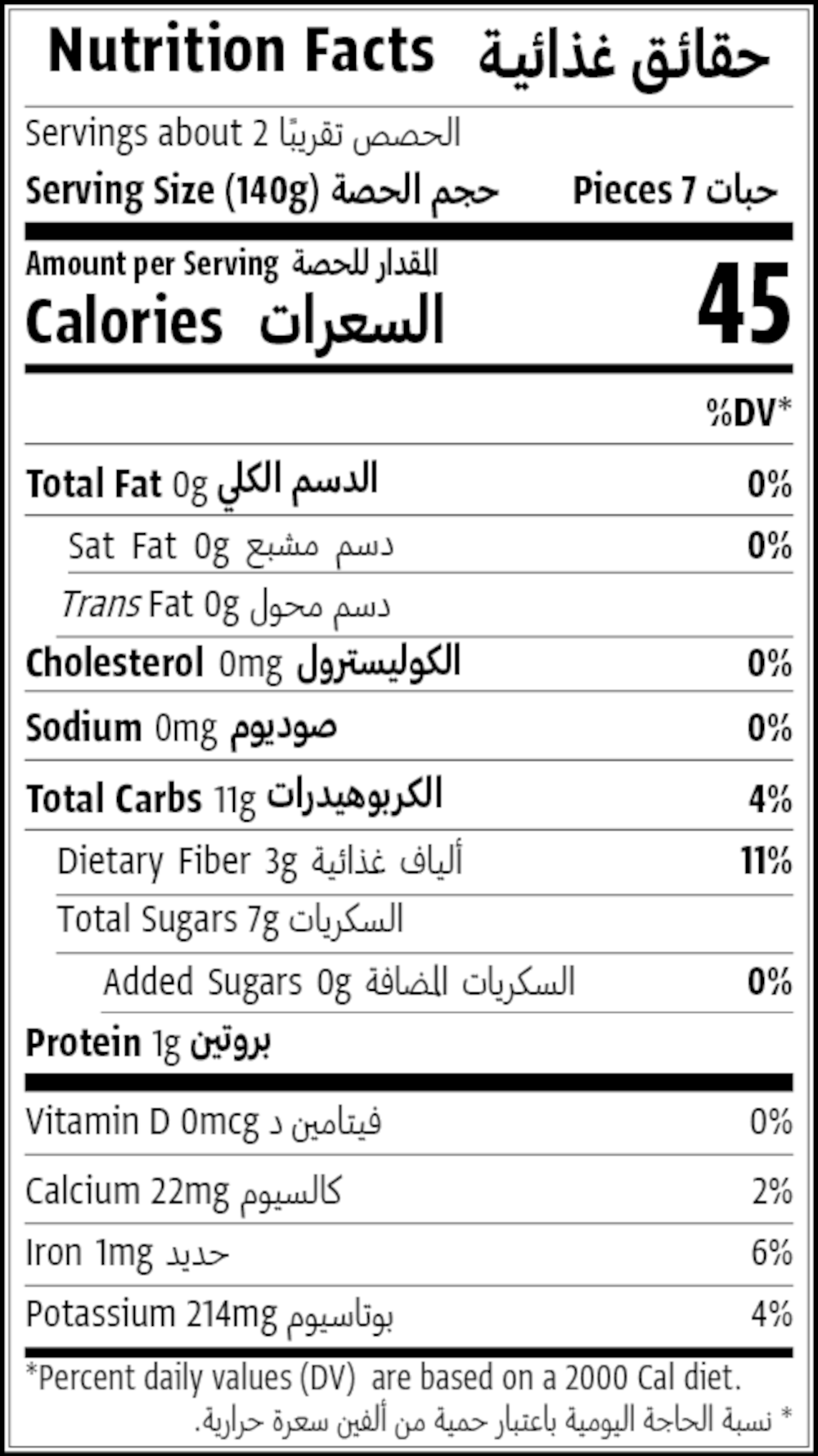 Nutrition Facts حقائق غذائية

Servings about 2 الحصص تقريبًا

Serving Size (140g) حجم الحصة Pieces 7 حبات

Amount per Serving المقدار للحصة
Calories السعرات 45

%DV*

Total Fat 0g الدسم الكلي 0%

Sat Fat 0g دسم مشبع 0%

Trans Fat 0g دسم محول

Cholesterol 0mg الكوليسترول 0%

Sodium 0mg صوديوم 0%

Total Carbs 11g الكربوهيدرات 4%

Dietary Fiber 3g ألياف غذائية 11%

Total Sugars 7g السكريات

Added Sugars 0g السكريات المضافة 0%

Protein 1g بروتين

Vitamin D 0mcg فيتامين د 0%

Calcium 22mg كالسيوم 2%

Iron 1mg حديد 6%

Potassium 214mg بوتاسيوم 4%

*Percent daily values (DV) are based on a 2000 Cal diet.
* نسبة الحاجة اليومية باعتبار حمية من ألفين سعرة حرارية.